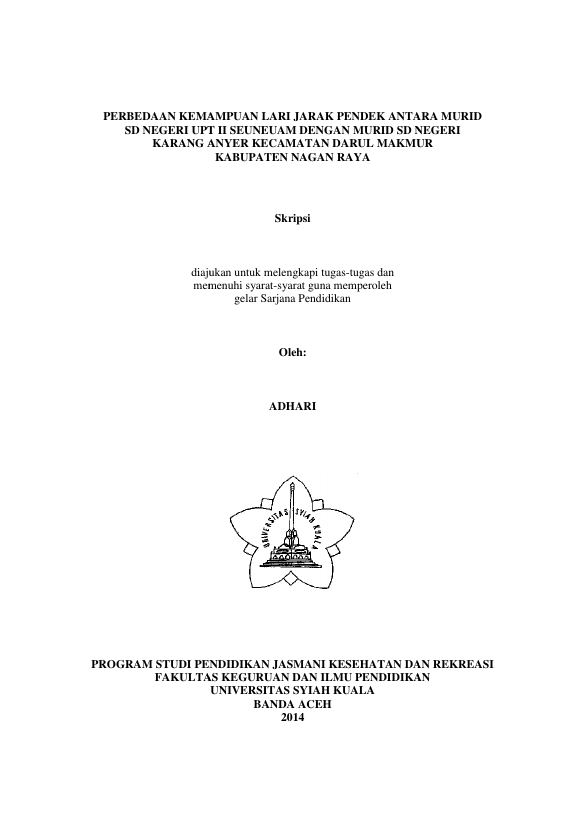 PERBEDAAN KEMAMPUAN LARI JARAK PENDEK ANTARA MURID SD NEGERI UPT II SEUNEUAM DENGAN MURID SD NEGERI KARANG ANYER KECAMATAN DARUL MAKMUR KABUPATEN NAGAN RAYA

Skripsi

diajukan untuk melengkapi tugas-tugas dan memenuhi syarat-syarat guna memperoleh gelar Sarjana Pendidikan

Oleh:

ADHARI

UNIVERSITAS SYIAH KUALA

PROGRAM STUDI PENDIDIKAN JASMANI KESEHATAN DAN REKREASI
FAKULTAS KEGURUAN DAN ILMU PENDIDIKAN
UNIVERSITAS SYIAH KUALA
BANDA ACEH
2014